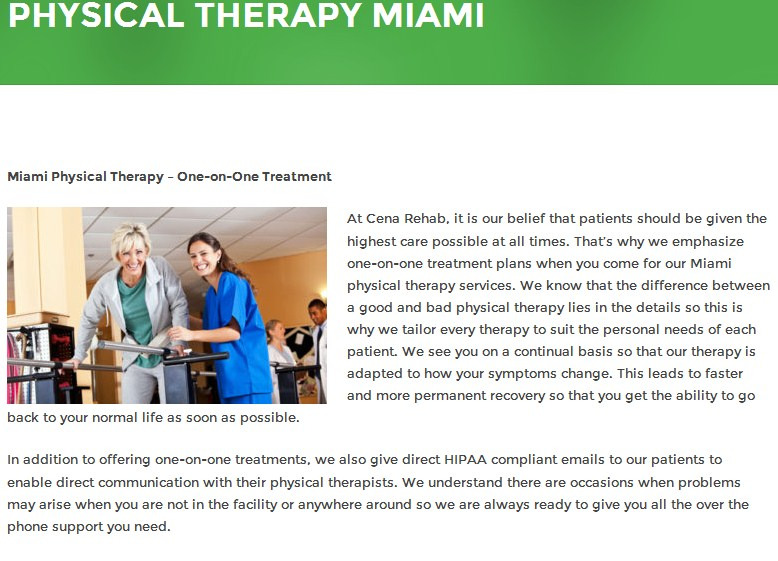 PHYSICAL THERAPY MIAMI

Miami Physical Therapy – One-on-One Treatment

At Cena Rehab, it is our belief that patients should be given the highest care possible at all times. That's why we emphasize one-on-one treatment plans when you come for our Miami physical therapy services. We know that the difference between a good and bad physical therapy lies in the details so this is why we tailor every therapy to suit the personal needs of each patient. We see you on a continual basis so that our therapy is adapted to how your symptoms change. This leads to faster and more permanent recovery so that you get the ability to go back to your normal life as soon as possible.

In addition to offering one-on-one treatments, we also give direct HIPAA compliant emails to our patients to enable direct communication with their physical therapists. We understand there are occasions when problems may arise when you are not in the facility or anywhere around so we are always ready to give you all the over the phone support you need.